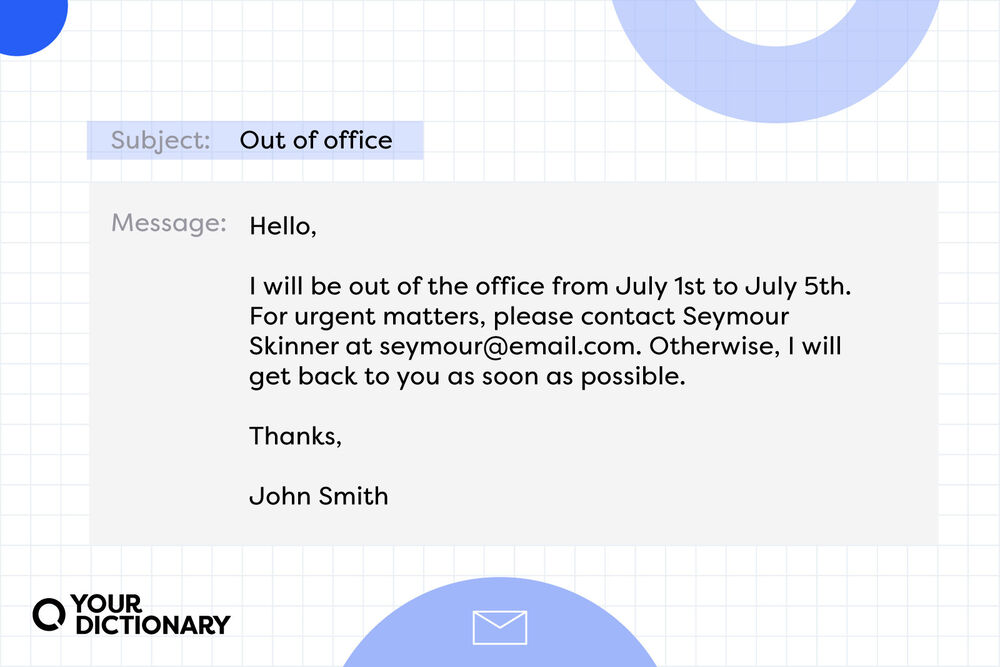 Subject: Out of office

Message: Hello,

I will be out of the office from July 1st to July 5th. For urgent matters, please contact Seymour Skinner at seymour@email.com. Otherwise, I will get back to you as soon as possible.

Thanks,

John Smith

YOUR DICTIONARY